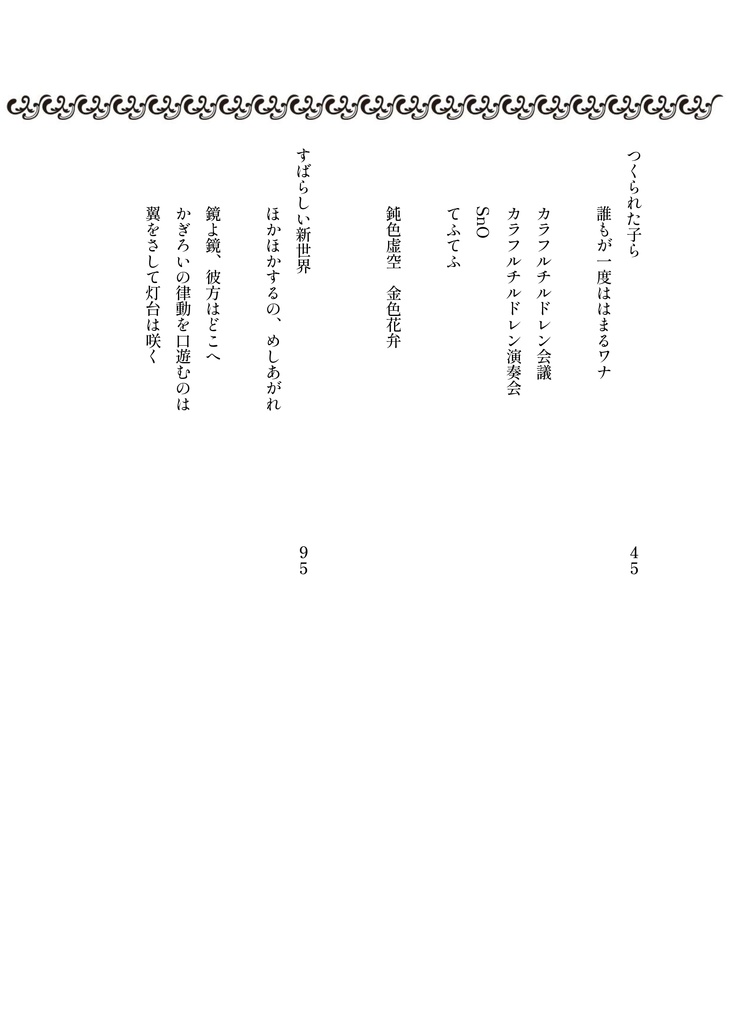 つくられた子ら 45

誰もが一度ははまるワナ

カラフルチルドレン会議

カラフルチルドレン演奏会

SnO

てふてふ

鈍色虚空　金色花弁

すばらしい新世界 95

ほかほかするの、めしあがれ

鏡よ鏡、彼方はどこへ

かぎろいの律動を口遊むのは

翼をさして灯台は咲く